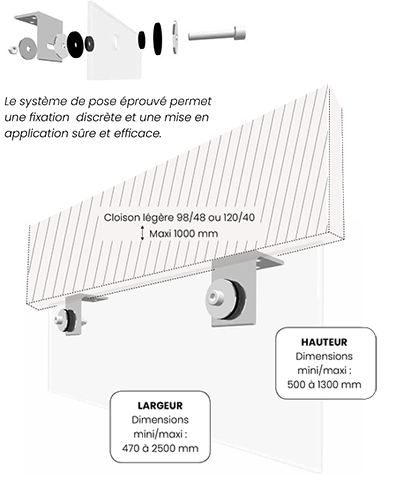 Le système de pose éprouvé permet une fixation discrète et une mise en application sûre et efficace.

Cloison légère 98/48 ou 120/40

Maxi 1000 mm

HAUTEUR
Dimensions mini/maxi :
500 à 1300 mm

LARGEUR
Dimensions mini/maxi :
470 à 2500 mm